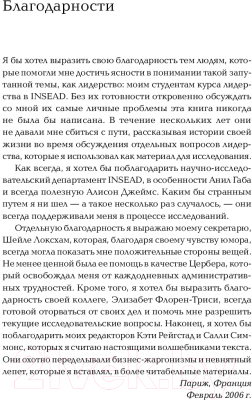 Благодарности

Я бы хотел выразить свою благодарность тем людям, которые помогли мне достичь ясности в понимании такой запутанной темы, как лидерство: моим студентам курса лидерства в INSEAD. Без их готовности откровенно обсуждать со мной их самые личные проблемы эта книга никогда не была бы написана. В течение нескольких лет они не давали мне сбиться с пути, рассказывая истории своей жизни во время обсуждения отдельных вопросов лидерства, которые я использовал как материал для исследования.

Как всегда, я хотел бы поблагодарить научно-исследовательский департамент INSEAD, в особенности Анил Габа и всегда полезную Алисон Джеймс. Каким бы странным путем я ни шел — а такое несколько раз случалось, — они всегда поддерживали меня в процессе исследований.

Отдельную благодарность я выражаю моему секретарю, Шейле Локсхам, которая, благодаря своему чувству юмора, всегда могла показать мне положительные стороны вещей. Не менее ценной была ее помощь в качестве Цербера, который освобождал меня от каждодневных административных трудностей. Кроме того, я хотел бы выразить благодарность своей коллеге, Элизабет Флорен-Триси, всегда готовой оторваться от своих дел и помочь мне разрешить текущие исследовательские вопросы. Наконец, я хотел бы поблагодарить моих редакторов Кэти Рейгстад и Салли Симмонс, которых я считаю настоящими волшебниками текста. Они охотно переделывали бизнес-жаргонизмы и невнятный лепет, которые я вставлял, в более читабельные материалы.

Париж, Франция
Февраль 2006 г.